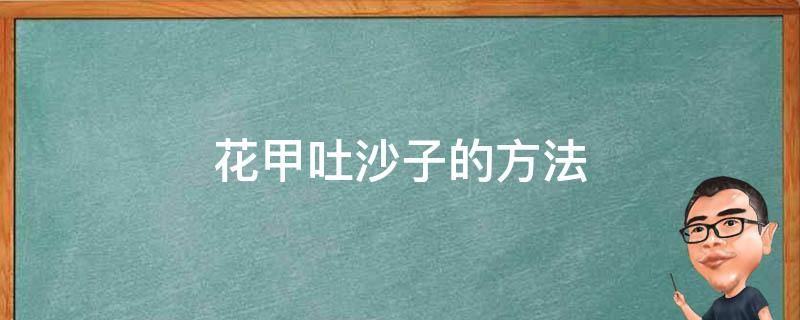 花甲吐沙子的方法